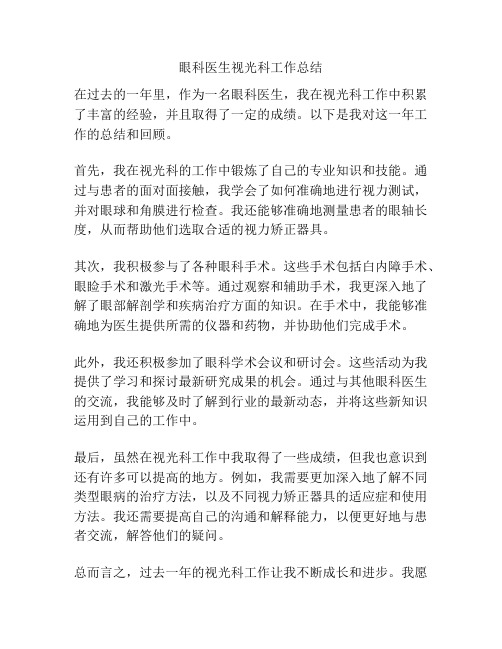 眼科医生视光科工作总结

在过去的一年里，作为一名眼科医生，我在视光科工作中积累了丰富的经验，并且取得了一定的成绩。以下是我对这一年工作的总结和回顾。

首先，我在视光科的工作中锻炼了自己的专业知识和技能。通过与患者的面对面接触，我学会了如何准确地进行视力测试，并对眼球和角膜进行检查。我还能够准确地测量患者的眼轴长度，从而帮助他们选取合适的视力矫正器具。

其次，我积极参与了各种眼科手术。这些手术包括白内障手术、眼睑手术和激光手术等。通过观察和辅助手术，我更深入地了解了眼部解剖学和疾病治疗方面的知识。在手术中，我能够准确地为医生提供所需的仪器和药物，并协助他们完成手术。

此外，我还积极参加了眼科学术会议和研讨会。这些活动为我提供了学习和探讨最新研究成果的机会。通过与其他眼科医生的交流，我能够及时了解到行业的最新动态，并将这些新知识运用到自己的工作中。

最后，虽然在视光科工作中我取得了一些成绩，但我也意识到还有许多可以提高的地方。例如，我需要更加深入地了解不同类型眼病的治疗方法，以及不同视力矫正器具的适应症和使用方法。我还需要提高自己的沟通和解释能力，以便更好地与患者交流，解答他们的疑问。

总而言之，过去一年的视光科工作让我不断成长和进步。我愿